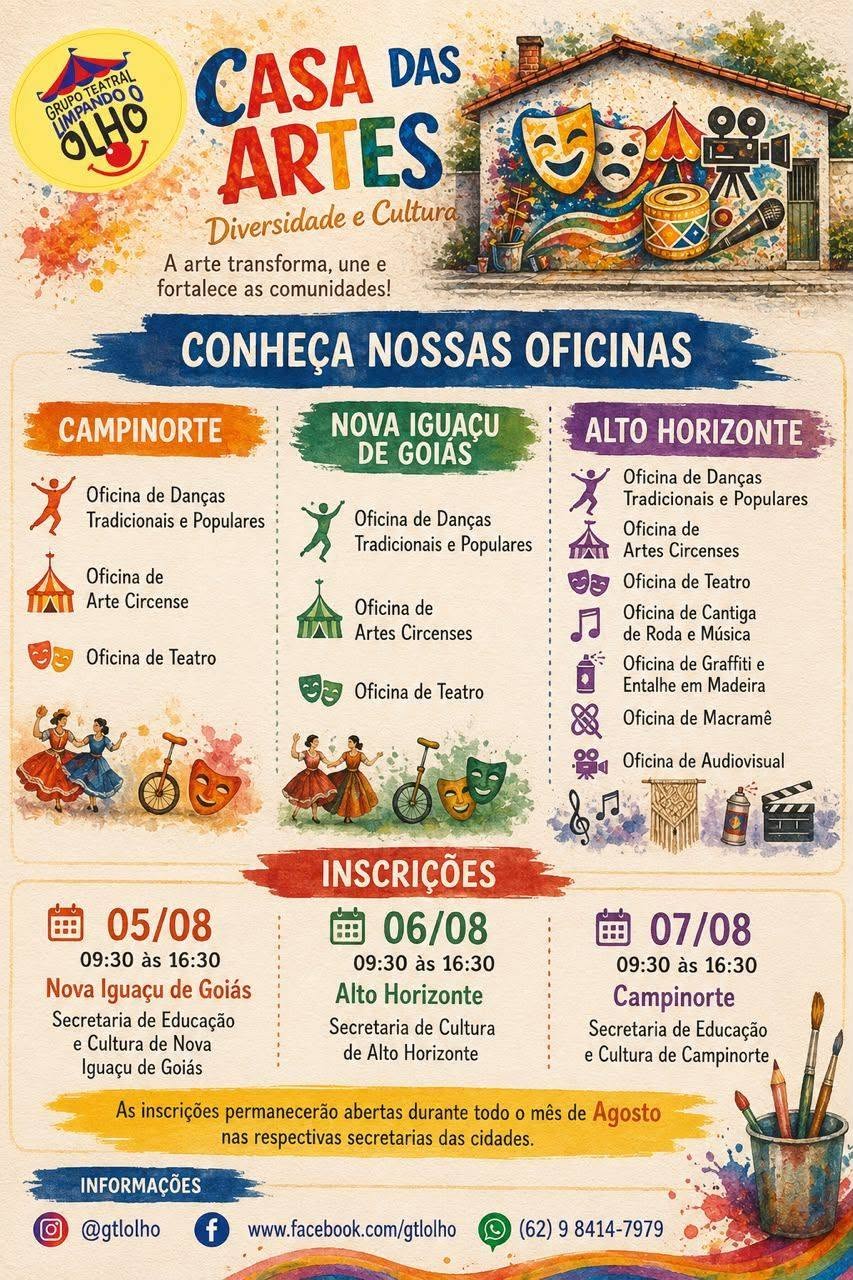 GRUPO TEATRAL LIMPANDO O OLHO

CASA DAS ARTES

Diversidade e Cultura

A arte transforma, une e fortalece as comunidades!

CONHEÇA NOSSAS OFICINAS

CAMPINORTE

Oficina de Danças Tradicionais e Populares

Oficina de Arte Circense

Oficina de Teatro

NOVA IGUAÇU DE GOIÁS

Oficina de Danças Tradicionais e Populares

Oficina de Artes Circenses

Oficina de Teatro

ALTO HORIZONTE

Oficina de Danças Tradicionais e Populares

Oficina de Artes Circenses

Oficina de Teatro

Oficina de Cantiga de Roda e Música

Oficina de Graffiti e Entalhe em Madeira

Oficina de Macramê

Oficina de Audiovisual

INSCRIÇÕES

05/08
09:30 às 16:30
Nova Iguaçu de Goiás
Secretaria de Educação e Cultura de Nova Iguaçu de Goiás

06/08
09:30 às 16:30
Alto Horizonte
Secretaria de Cultura de Alto Horizonte

07/08
09:30 às 16:30
Campinorte
Secretaria de Educação e Cultura de Campinorte

As inscrições permanecerão abertas durante todo o mês de Agosto nas respectivas secretarias das cidades.

INFORMAÇÕES

@gtlolho www.facebook.com/gtlolho (62) 9 8414-7979